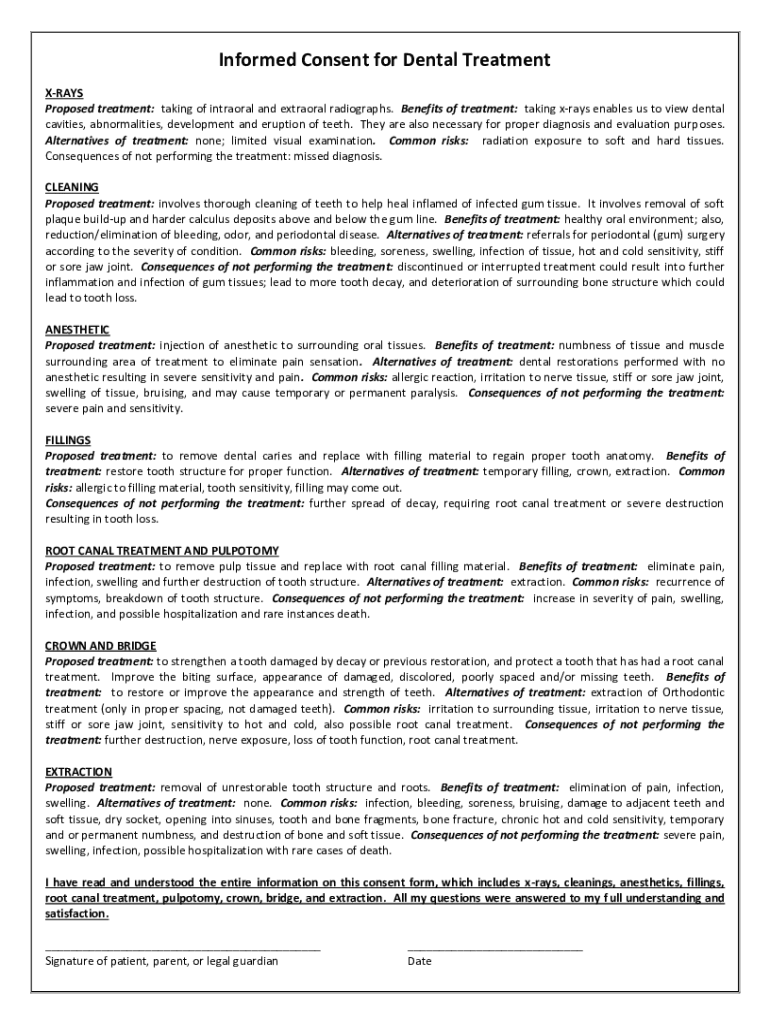 Informed Consent for Dental Treatment

X-RAYS
Proposed treatment: taking of intraoral and extraoral radiographs. Benefits of treatment: taking x-rays enables us to view dental cavities, abnormalities, development and eruption of teeth. They are also necessary for proper diagnosis and evaluation purposes. Alternatives of treatment: none; limited visual examination. Common risks: radiation exposure to soft and hard tissues. Consequences of not performing the treatment: missed diagnosis.

CLEANING
Proposed treatment: involves thorough cleaning of teeth to help heal inflamed of infected gum tissue. It involves removal of soft plaque build-up and harder calculus deposits above and below the gum line. Benefits of treatment: healthy oral environment; also, reduction/elimination of bleeding, odor, and periodontal disease. Alternatives of treatment: referrals for periodontal (gum) surgery according to the severity of condition. Common risks: bleeding, soreness, swelling, infection of tissue, hot and cold sensitivity, stiff or sore jaw joint. Consequences of not performing the treatment: discontinued or interrupted treatment could result into further inflammation and infection of gum tissues; lead to more tooth decay, and deterioration of surrounding bone structure which could lead to tooth loss.

ANESTHETIC
Proposed treatment: injection of anesthetic to surrounding oral tissues. Benefits of treatment: numbness of tissue and muscle surrounding area of treatment to eliminate pain sensation. Alternatives of treatment: dental restorations performed with no anesthetic resulting in severe sensitivity and pain. Common risks: allergic reaction, irritation to nerve tissue, stiff or sore jaw joint, swelling of tissue, bruising, and may cause temporary or permanent paralysis. Consequences of not performing the treatment: severe pain and sensitivity.

FILLINGS
Proposed treatment: to remove dental caries and replace with filling material to regain proper tooth anatomy. Benefits of treatment: restore tooth structure for proper function. Alternatives of treatment: temporary filling, crown, extraction. Common risks: allergic to filling material, tooth sensitivity, filling may come out.
Consequences of not performing the treatment: further spread of decay, requiring root canal treatment or severe destruction resulting in tooth loss.

ROOT CANAL TREATMENT AND PULPOTOMY
Proposed treatment: to remove pulp tissue and replace with root canal filling material. Benefits of treatment: eliminate pain, infection, swelling and further destruction of tooth structure. Alternatives of treatment: extraction. Common risks: recurrence of symptoms, breakdown of tooth structure. Consequences of not performing the treatment: increase in severity of pain, swelling, infection, and possible hospitalization and rare instances death.

CROWN AND BRIDGE
Proposed treatment: to strengthen a tooth damaged by decay or previous restoration, and protect a tooth that has had a root canal treatment. Improve the biting surface, appearance of damaged, discolored, poorly spaced and/or missing teeth. Benefits of treatment: to restore or improve the appearance and strength of teeth. Alternatives of treatment: extraction of Orthodontic treatment (only in proper spacing, not damaged teeth). Common risks: irritation to surrounding tissue, irritation to nerve tissue, stiff or sore jaw joint, sensitivity to hot and cold, also possible root canal treatment. Consequences of not performing the treatment: further destruction, nerve exposure, loss of tooth function, root canal treatment.

EXTRACTION
Proposed treatment: removal of unrestorable tooth structure and roots. Benefits of treatment: elimination of pain, infection, swelling. Alternatives of treatment: none. Common risks: infection, bleeding, soreness, bruising, damage to adjacent teeth and soft tissue, dry socket, opening into sinuses, tooth and bone fragments, bone fracture, chronic hot and cold sensitivity, temporary and or permanent numbness, and destruction of bone and soft tissue. Consequences of not performing the treatment: severe pain, swelling, infection, possible hospitalization with rare cases of death.

I have read and understood the entire information on this consent form, which includes x-rays, cleanings, anesthetics, fillings, root canal treatment, pulpotomy, crown, bridge, and extraction. All my questions were answered to my full understanding and satisfaction.

Signature of patient, parent, or legal guardian
Date